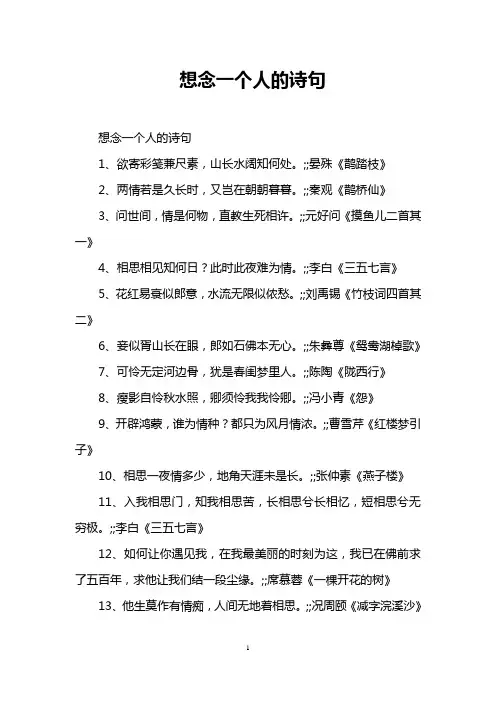 想念一个人的诗句

想念一个人的诗句

1、欲寄彩笺兼尺素，山长水阔知何处。;;晏殊《鹊踏枝》

2、两情若是久长时，又岂在朝朝暮暮。;;秦观《鹊桥仙》

3、问世间，情是何物，直教生死相许。;;元好问《摸鱼儿二首其一》

4、相思相见知何日？此时此夜难为情。;;李白《三五七言》

5、花红易衰似郎意，水流无限似侬愁。;;刘禹锡《竹枝词四首其二》

6、妾似胥山长在眼，郎如石佛本无心。;;朱彝尊《鸳鸯湖棹歌》

7、可怜无定河边骨，犹是春闺梦里人。;;陈陶《陇西行》

8、瘦影自怜秋水照，卿须怜我我怜卿。;;冯小青《怨》

9、开辟鸿蒙，谁为情种？都只为风月情浓。;;曹雪芹《红楼梦引子》

10、相思一夜情多少，地角天涯未是长。;;张仲素《燕子楼》

11、入我相思门，知我相思苦，长相思兮长相忆，短相思兮无穷极。;;李白《三五七言》

12、如何让你遇见我，在我最美丽的时刻为这，我已在佛前求了五百年，求他让我们结一段尘缘。;;席慕蓉《一棵开花的树》

13、他生莫作有情痴，人间无地着相思。;;况周颐《减字浣溪沙》

1